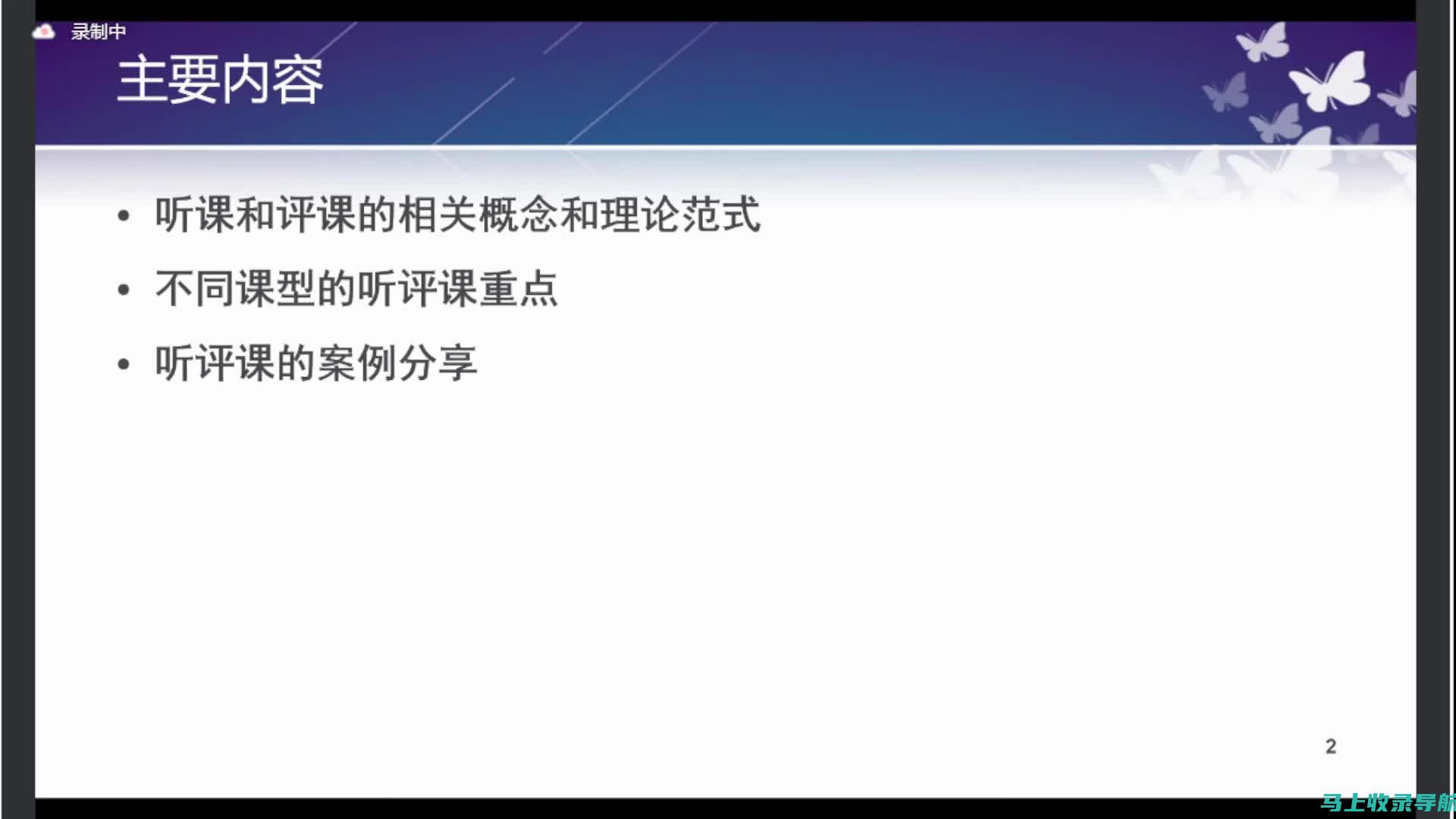 录制中

主要内容

• 听课和评课的相关概念和理论范式
• 不同课型的听评课重点
• 听评课的案例分享

2

马上收录导航